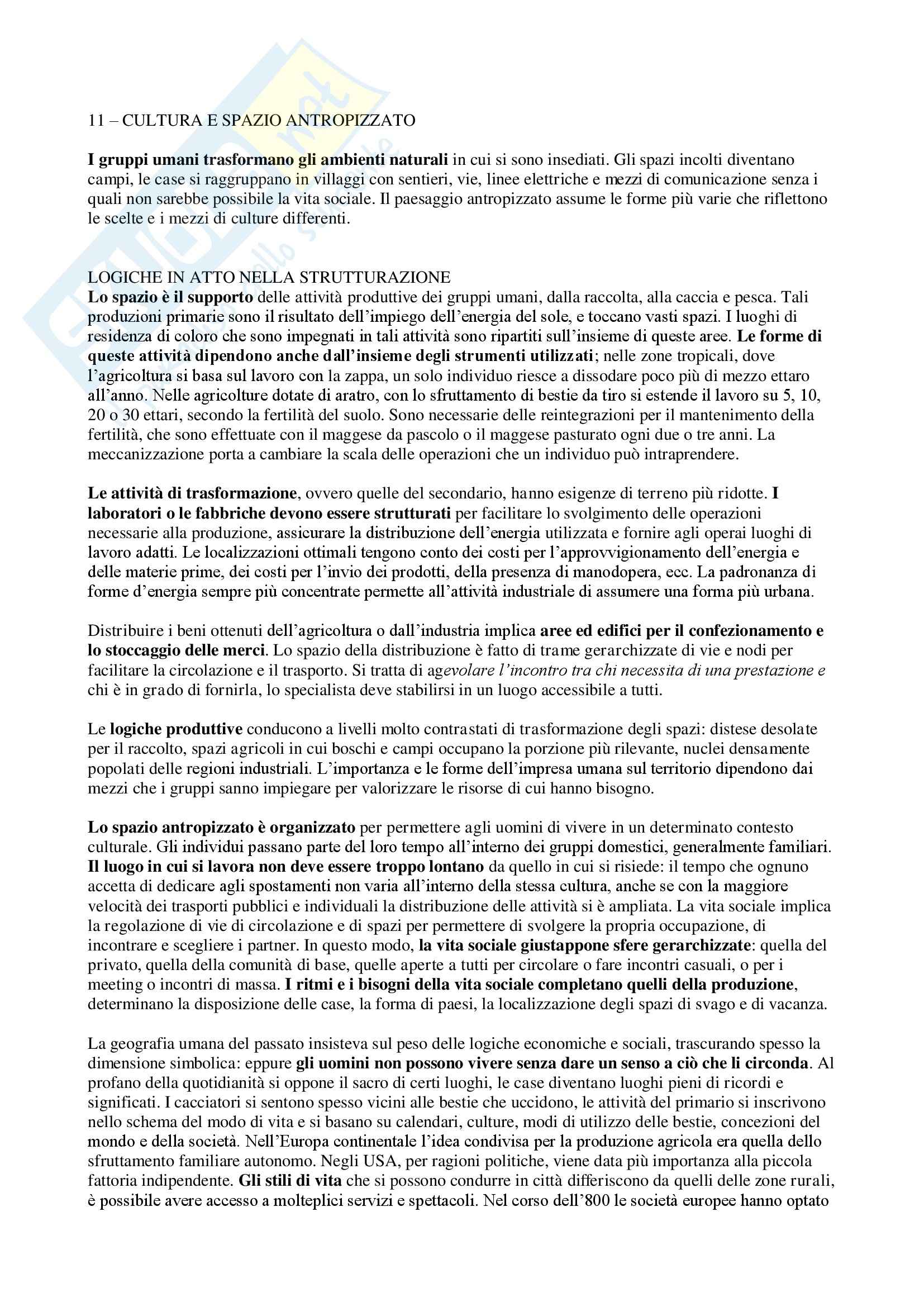 11 – CULTURA E SPAZIO ANTROPIZZATO

I gruppi umani trasformano gli ambienti naturali in cui si sono insediati. Gli spazi incolti diventano campi, le case si raggruppano in villaggi con sentieri, vie, linee elettriche e mezzi di comunicazione senza i quali non sarebbe possibile la vita sociale. Il paesaggio antropizzato assume le forme più varie che riflettono le scelte e i mezzi di culture differenti.

LOGICHE IN ATTO NELLA STRUTTURAZIONE
Lo spazio è il supporto delle attività produttive dei gruppi umani, dalla raccolta, alla caccia e pesca. Tali produzioni primarie sono il risultato dell'impiego dell'energia del sole, e toccano vasti spazi. I luoghi di residenza di coloro che sono impegnati in tali attività sono ripartiti sull'insieme di queste aree. Le forme di queste attività dipendono anche dall'insieme degli strumenti utilizzati; nelle zone tropicali, dove l'agricoltura si basa sul lavoro con la zappa, un solo individuo riesce a dissodare poco più di mezzo ettaro all'anno. Nelle agricolture dotate di aratro, con lo sfruttamento di bestie da tiro si estende il lavoro su 5, 10, 20 o 30 ettari, secondo la fertilità del suolo. Sono necessarie delle reintegrazioni per il mantenimento della fertilità, che sono effettuate con il maggese da pascolo o il maggese pasturato ogni due o tre anni. La meccanizzazione porta a cambiare la scala delle operazioni che un individuo può intraprendere.

Le attività di trasformazione, ovvero quelle del secondario, hanno esigenze di terreno più ridotte. I laboratori o le fabbriche devono essere strutturati per facilitare lo svolgimento delle operazioni necessarie alla produzione, assicurare la distribuzione dell'energia utilizzata e fornire agli operai luoghi di lavoro adatti. Le localizzazioni ottimali tengono conto dei costi per l'approvvigionamento dell'energia e delle materie prime, dei costi per l'invio dei prodotti, della presenza di manodopera, ecc. La padronanza di forme d'energia sempre più concentrate permette all'attività industriale di assumere una forma più urbana.

Distribuire i beni ottenuti dell'agricoltura o dall'industria implica aree ed edifici per il confezionamento e lo stoccaggio delle merci. Lo spazio della distribuzione è fatto di trame gerarchizzate di vie e nodi per facilitare la circolazione e il trasporto. Si tratta di agevolare l'incontro tra chi necessita di una prestazione e chi è in grado di fornirla, lo specialista deve stabilirsi in un luogo accessibile a tutti.

Le logiche produttive conducono a livelli molto contrastati di trasformazione degli spazi: distese desolate per il raccolto, spazi agricoli in cui boschi e campi occupano la porzione più rilevante, nuclei densamente popolati delle regioni industriali. L'importanza e le forme dell'impresa umana sul territorio dipendono dai mezzi che i gruppi sanno impiegare per valorizzare le risorse di cui hanno bisogno.

Lo spazio antropizzato è organizzato per permettere agli uomini di vivere in un determinato contesto culturale. Gli individui passano parte del loro tempo all'interno dei gruppi domestici, generalmente familiari. Il luogo in cui si lavora non deve essere troppo lontano da quello in cui si risiede: il tempo che ognuno accetta di dedicare agli spostamenti non varia all'interno della stessa cultura, anche se con la maggiore velocità dei trasporti pubblici e individuali la distribuzione delle attività si è ampliata. La vita sociale implica la regolazione di vie di circolazione e di spazi per permettere di svolgere la propria occupazione, di incontrare e scegliere i partner. In questo modo, la vita sociale giustappone sfere gerarchizzate: quella del privato, quella della comunità di base, quelle aperte a tutti per circolare o fare incontri casuali, o per i meeting o incontri di massa. I ritmi e i bisogni della vita sociale completano quelli della produzione, determinano la disposizione delle case, la forma di paesi, la localizzazione degli spazi di svago e di vacanza.

La geografia umana del passato insisteva sul peso delle logiche economiche e sociali, trascurando spesso la dimensione simbolica: eppure gli uomini non possono vivere senza dare un senso a ciò che li circonda. Al profano della quotidianità si oppone il sacro di certi luoghi, le case diventano luoghi pieni di ricordi e significati. I cacciatori si sentono spesso vicini alle bestie che uccidono, le attività del primario si inscrivono nello schema del modo di vita e si basano su calendari, culture, modi di utilizzo delle bestie, concezioni del mondo e della società. Nell'Europa continentale l'idea condivisa per la produzione agricola era quella dello sfruttamento familiare autonomo. Negli USA, per ragioni politiche, viene data più importanza alla piccola fattoria indipendente. Gli stili di vita che si possono condurre in città differiscono da quelli delle zone rurali, è possibile avere accesso a molteplici servizi e spettacoli. Nel corso dell'800 le società europee hanno optato